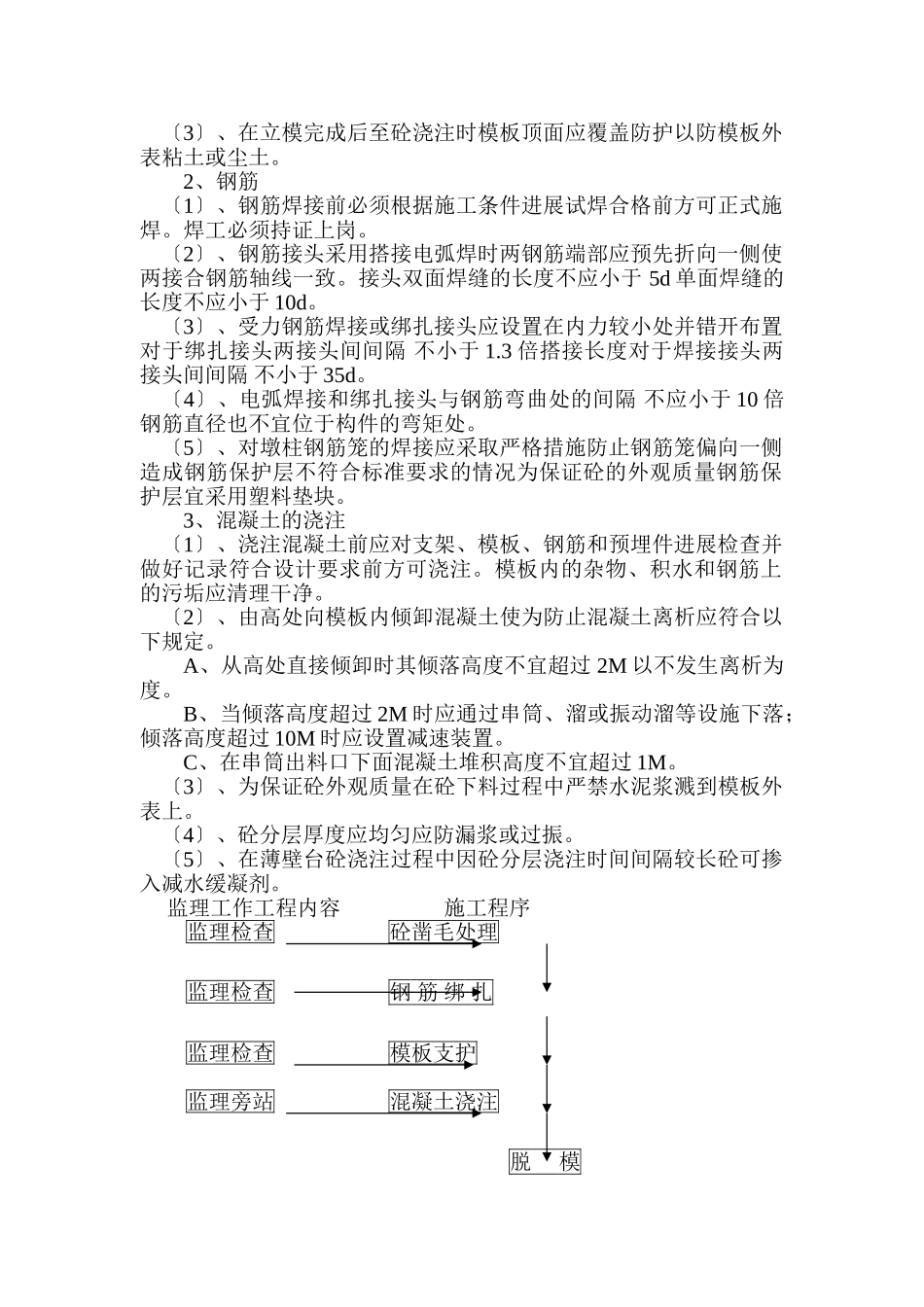 〔3〕、在立模完成后至砼浇注时模板顶面应覆盖防护以防模板外表粘土或尘土。

2、钢筋

〔1〕、钢筋焊接前必须根据施工条件进展试焊合格前方可正式施焊。焊工必须持证上岗。

〔2〕、钢筋接头采用搭接电弧焊时两钢筋端部应预先折向一侧使两接合钢筋轴线一致。接头双面焊缝的长度不应小于 5d 单面焊缝的长度不应小于 10d。

〔3〕、受力钢筋焊接或绑扎接头应设置在内力较小处并错开布置对于绑扎接头两接头间间隔 不小于 1.3 倍搭接长度对于焊接接头两接头间间隔 不小于 35d。

〔4〕、电弧焊接和绑扎接头与钢筋弯曲处的间隔 不应小于 10 倍钢筋直径也不宜位于构件的弯矩处。

〔5〕、对墩柱钢筋笼的焊接应采取严格措施防止钢筋笼偏向一侧造成钢筋保护层不符合标准要求的情况为保证砼的外观质量钢筋保护层宜采用塑料垫块。

3、混凝土的浇注

〔1〕、浇注混凝土前应对支架、模板、钢筋和预埋件进展检查并做好记录符合设计要求前方可浇注。模板内的杂物、积水和钢筋上的污垢应清理干净。

〔2〕、由高处向模板内倾卸混凝土使为防止混凝土离析应符合以下规定。

A、从高处直接倾卸时其倾落高度不宜超过 2M 以不发生离析为度。

B、当倾落高度超过 2M 时应通过串筒、溜或振动溜等设施下落；倾落高度超过 10M 时应设置减速装置。

C、在串筒出料口下面混凝土堆积高度不宜超过 1M。

〔3〕、为保证砼外观质量在砼下料过程中严禁水泥浆溅到模板外表上。

〔4〕、砼分层厚度应均匀应防漏浆或过振。

〔5〕、在薄壁台砼浇注过程中因砼分层浇注时间间隔较长砼可掺入减水缓凝剂。

监理工作工程内容 施工程序

监理检查 砼凿毛处理

监理检查 钢 筋 绑 扎

监理检查 模板支护

监理旁站 混凝土浇注

脱 模